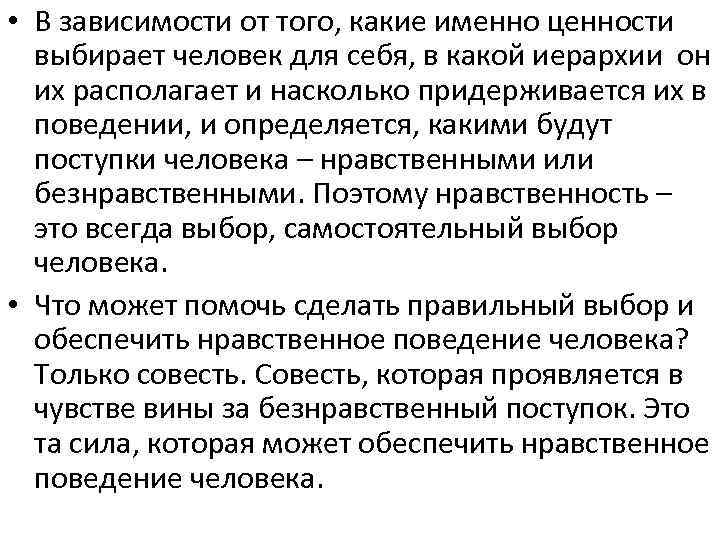 • В зависимости от того, какие именно ценности выбирает человек для себя, в какой иерархии он их располагает и насколько придерживается их в поведении, и определяется, какими будут поступки человека – нравственными или безнравственными. Поэтому нравственность – это всегда выбор, самостоятельный выбор человека.

• Что может помочь сделать правильный выбор и обеспечить нравственное поведение человека? Только совесть. Совесть, которая проявляется в чувстве вины за безнравственный поступок. Это та сила, которая может обеспечить нравственное поведение человека.